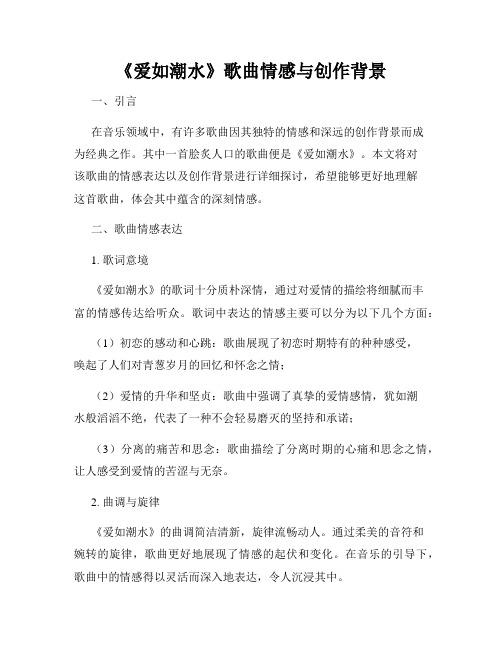 《爱如潮水》歌曲情感与创作背景

一、引言

在音乐领域中，有许多歌曲因其独特的情感和深远的创作背景而成为经典之作。其中一首脍炙人口的歌曲便是《爱如潮水》。本文将对该歌曲的情感表达以及创作背景进行详细探讨，希望能够更好地理解这首歌曲，体会其中蕴含的深刻情感。

二、歌曲情感表达

1. 歌词意境

《爱如潮水》的歌词十分质朴深情，通过对爱情的描绘将细腻而丰富的情感传达给听众。歌词中表达的情感主要可以分为以下几个方面：

（1）初恋的感动和心跳：歌曲展现了初恋时期特有的种种感受，唤起了人们对青葱岁月的回忆和怀念之情；

（2）爱情的升华和坚贞：歌曲中强调了真挚的爱情感情，犹如潮水般滔滔不绝，代表了一种不会轻易磨灭的坚持和承诺；

（3）分离的痛苦和思念：歌曲描绘了分离时期的心痛和思念之情，让人感受到爱情的苦涩与无奈。

2. 曲调与旋律

《爱如潮水》的曲调简洁清新，旋律流畅动人。通过柔美的音符和婉转的旋律，歌曲更好地展现了情感的起伏和变化。在音乐的引导下，歌曲中的情感得以灵活而深入地表达，令人沉浸其中。